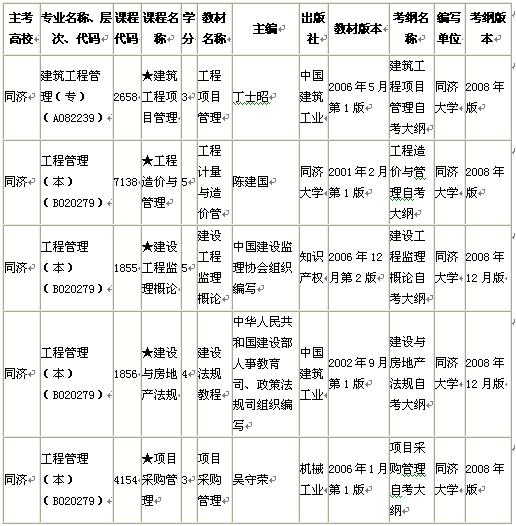 | 主考高校 | 专业名称、层次、代码 | 课程代码 | 课程名称 | 学分 | 教材名称 | 主编 | 出版社 | 教材版本 | 考纲名称 | 编写单位 | 考纲版本 |
|---|---|---|---|---|---|---|---|---|---|---|---|
| 同济 | 建筑工程管理（专）（A082239） | 2658 | ★建筑工程项目管理 | 3 | 工程项目管理 | 丁士昭 | 中国建筑工业 | 2006年5月第1版 | 建筑工程项目管理自考大纲 | 同济大学 | 2008年版 |
| 同济 | 工程管理（本）（B020279） | 7138 | ★工程造价与管理 | 5 | 工程计量与造价管 | 陈建国 | 同济大学 | 2001年2月第1版 | 工程造价与管理自考大纲 | 同济大学 | 2008年版 |
| 同济 | 工程管理（本）（B020279） | 1855 | ★建设工程监理概论 | 5 | 建设工程监理概论 | 中国建设监理协会组织编写 | 知识产权 | 2006年12月第2版 | 建设工程监理概论自考大纲 | 同济大学 | 2008年12月版 |
| 同济 | 工程管理（本）（B020279） | 1856 | ★建设与房地产法规 | 4 | 建设法规教程 | 中华人民共和国建设部人事教育司、政策法规司组织编写 | 中国建筑工业 | 2002年9月第1版 | 建设与房地产法规自考大纲 | 同济大学 | 2008年12月版 |
| 同济 | 工程管理（本）（B020279） | 4154 | ★项目采购管理 | 3 | 项目采购管理 | 吴守荣 | 机械工业 | 2006年1月第1版 | 项目采购管理自考大纲 | 同济大学 | 2008年版 |